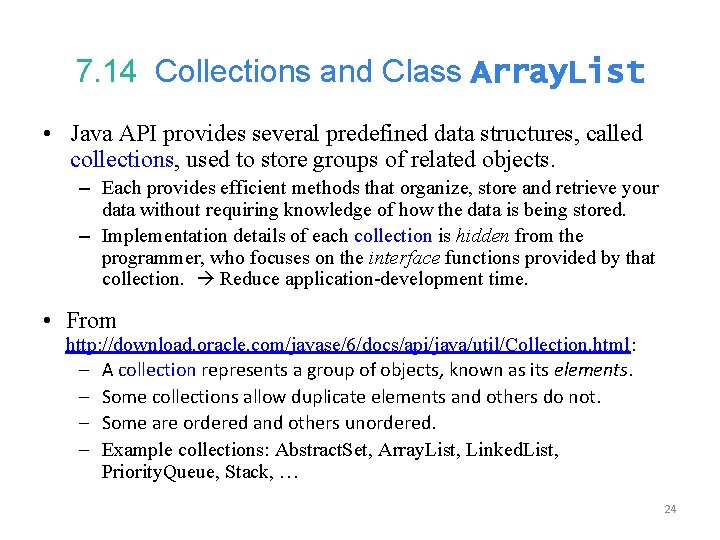 7.14 Collections and Class ArrayList

• Java API provides several predefined data structures, called collections, used to store groups of related objects.

– Each provides efficient methods that organize, store and retrieve your data without requiring knowledge of how the data is being stored.

– Implementation details of each collection is hidden from the programmer, who focuses on the interface functions provided by that collection. → Reduce application-development time.

• From http://download.oracle.com/javase/6/docs/api/java/util/Collection.html:

– A collection represents a group of objects, known as its elements.

– Some collections allow duplicate elements and others do not.

– Some are ordered and others unordered.

– Example collections: AbstractSet, ArrayList, LinkedList, PriorityQueue, Stack, …

24